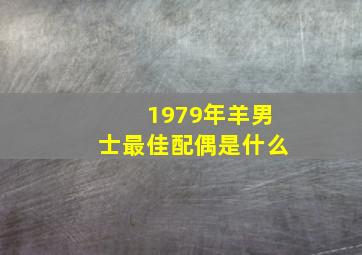 1979年羊男士最佳配偶是什么